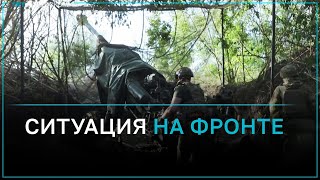 СИТУАЦИЯ НА ФРОНТЕ